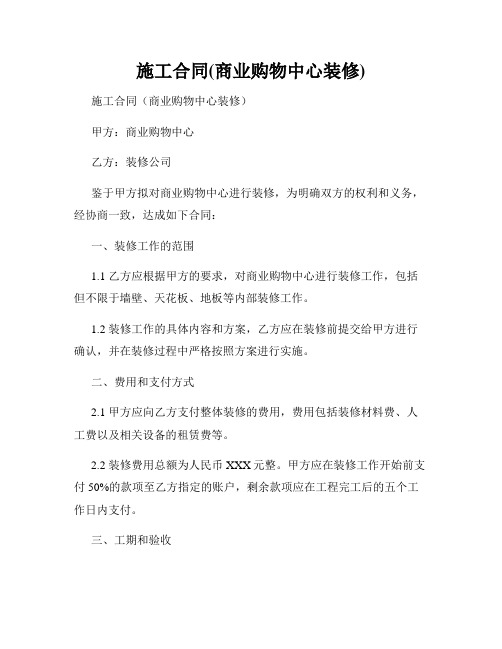 施工合同(商业购物中心装修)

施工合同（商业购物中心装修）

甲方：商业购物中心

乙方：装修公司

鉴于甲方拟对商业购物中心进行装修，为明确双方的权利和义务，经协商一致，达成如下合同：

一、装修工作的范围

1.1 乙方应根据甲方的要求，对商业购物中心进行装修工作，包括但不限于墙壁、天花板、地板等内部装修工作。

1.2 装修工作的具体内容和方案，乙方应在装修前提交给甲方进行确认，并在装修过程中严格按照方案进行实施。

二、费用和支付方式

2.1 甲方应向乙方支付整体装修的费用，费用包括装修材料费、人工费以及相关设备的租赁费等。

2.2 装修费用总额为人民币 XXX 元整。甲方应在装修工作开始前支付 50%的款项至乙方指定的账户，剩余款项应在工程完工后的五个工作日内支付。

三、工期和验收